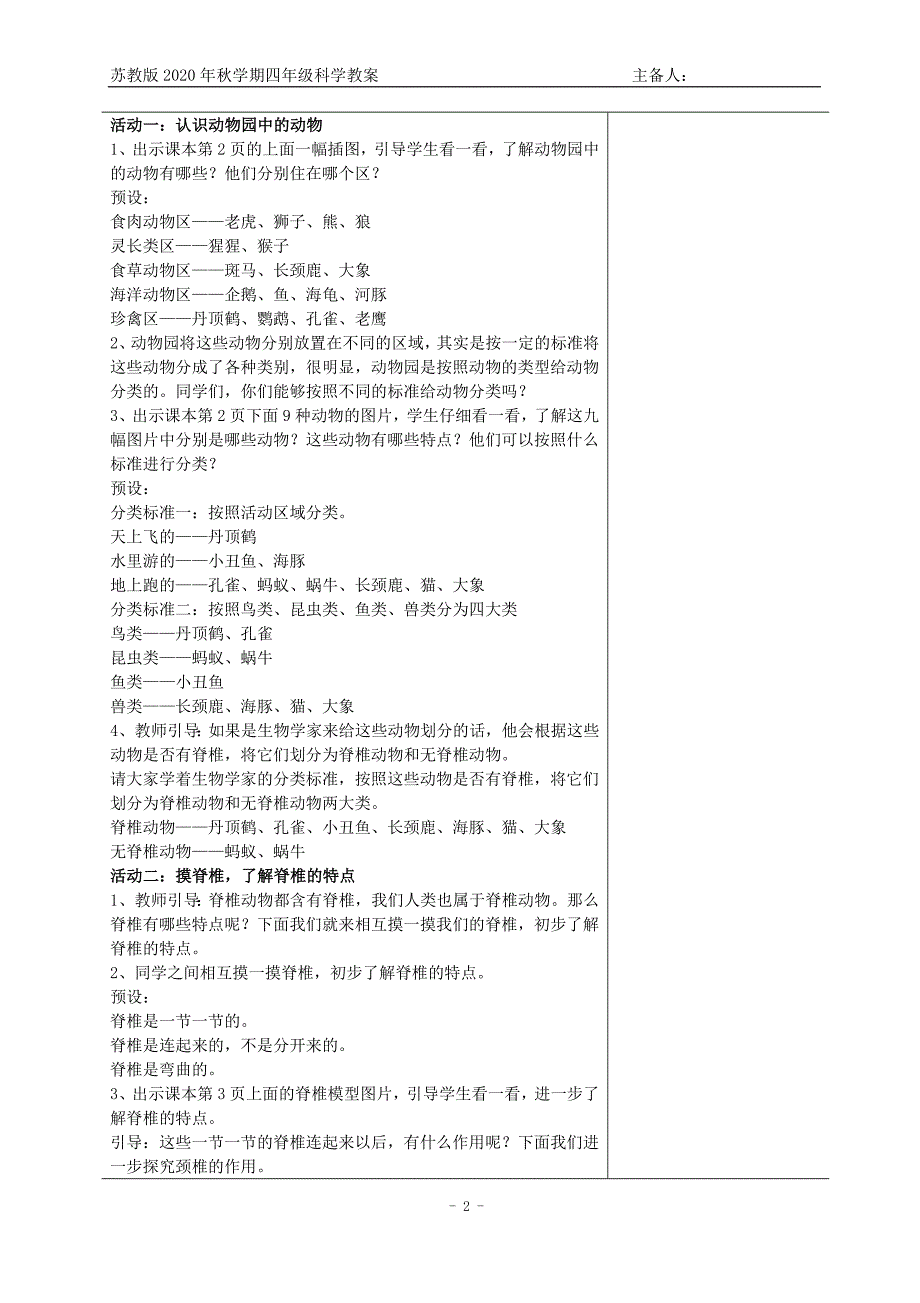 苏教版 2020 年秋学期四年级科学教案　　　　　　　　　　　　主备人：

活动一：认识动物园中的动物
1、出示课本第 2 页的上面一幅插图，引导学生看一看，了解动物园中的动物有哪些？他们分别住在哪个区？
预设：
食肉动物区——老虎、狮子、熊、狼
灵长类区——猩猩、猴子
食草动物区——斑马、长颈鹿、大象
海洋动物区——企鹅、鱼、海龟、河豚
珍禽区——丹顶鹤、鹦鹉、孔雀、老鹰
2、动物园将这些动物分别放置在不同的区域，其实是按一定的标准将这些动物分成了各种类别，很明显，动物园是按照动物的类型给动物分类的。同学们，你们能够按照不同的标准给动物分类吗？
3、出示课本第 2 页下面 9 种动物的图片，学生仔细看一看，了解这九幅图片中分别是哪些动物？这些动物有哪些特点？他们可以按照什么标准进行分类？
预设：
分类标准一：按照活动区域分类。
天上飞的——丹顶鹤
水里游的——小丑鱼、海豚
地上跑的——孔雀、蚂蚁、蜗牛、长颈鹿、猫、大象
分类标准二：按照鸟类、昆虫类、鱼类、兽类分为四大类
鸟类——丹顶鹤、孔雀
昆虫类——蚂蚁、蜗牛
鱼类——小丑鱼
兽类——长颈鹿、海豚、猫、大象
4、教师引导：如果是生物学家来给这些动物划分的话，他会根据这些动物是否有脊椎，将它们划分为脊椎动物和无脊椎动物。
请大家学着生物学家的分类标准，按照这些动物是否有脊椎，将它们划分为脊椎动物和无脊椎动物两大类。
脊椎动物——丹顶鹤、孔雀、小丑鱼、长颈鹿、海豚、猫、大象
无脊椎动物——蚂蚁、蜗牛
活动二：摸脊椎，了解脊椎的特点
1、教师引导：脊椎动物都含有脊椎，我们人类也属于脊椎动物。那么脊椎有哪些特点呢？下面我们就来相互摸一摸我们的脊椎，初步了解脊椎的特点。
2、同学之间相互摸一摸脊椎，初步了解脊椎的特点。
预设：
脊椎是一节一节的。
脊椎是连起来的，不是分开来的。
脊椎是弯曲的。
3、出示课本第 3 页上面的脊椎模型图片，引导学生看一看，进一步了解脊椎的特点。
引导：这些一节一节的脊椎连起来以后，有什么作用呢？下面我们进一步探究颈椎的作用。

- 2 -